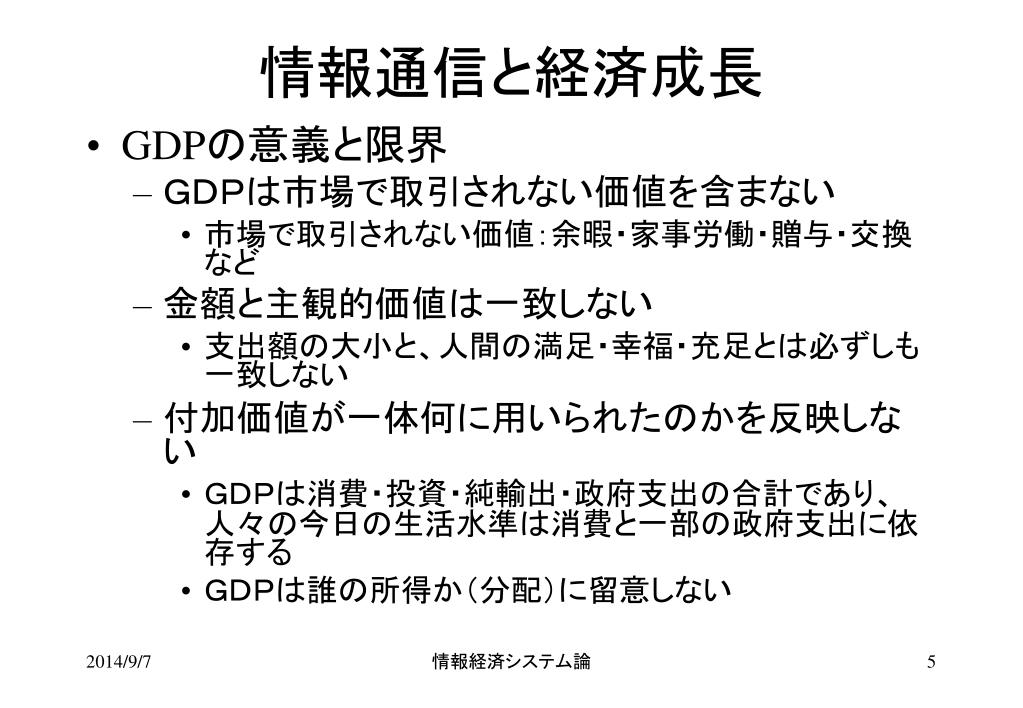 情報通信と経済成長

• GDPの意義と限界

– GDPは市場で取引されない価値を含まない

• 市場で取引されない価値：余暇・家事労働・贈与・交換など

– 金額と主観的価値は一致しない

• 支出額の大小と、人間の満足・幸福・充足とは必ずしも一致しない

– 付加価値が一体何に用いられたのかを反映しない

• GDPは消費・投資・純輸出・政府支出の合計であり、人々の今日の生活水準は消費と一部の政府支出に依存する

• GDPは誰の所得か（分配）に留意しない

2014/9/7　情報経済システム論　5